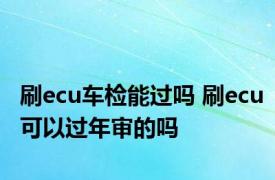 刷ecu车检能过吗 刷ecu可以过年审的吗